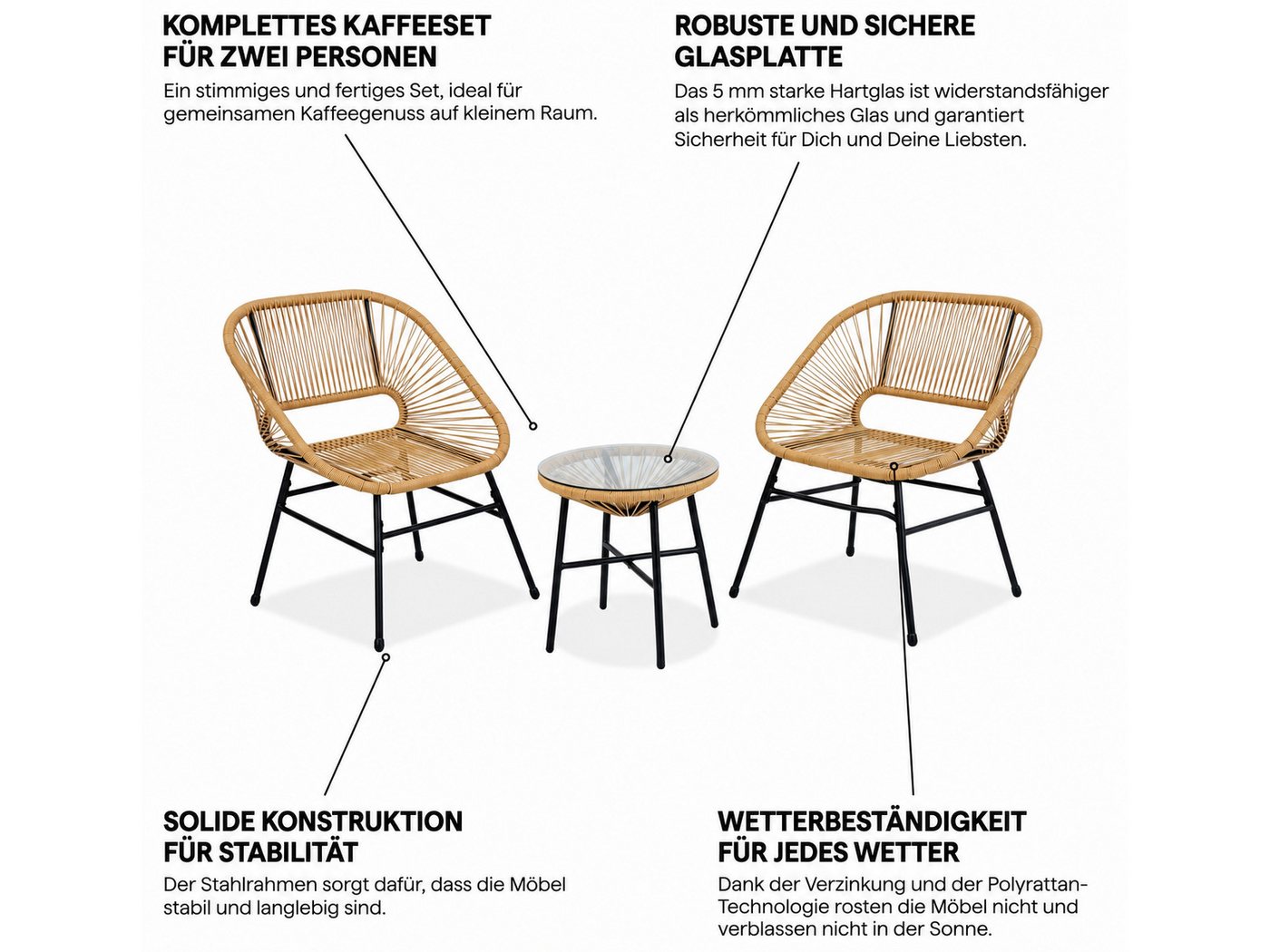 KOMPLETTES KAFFEESET FÜR ZWEI PERSONEN

Ein stimmiges und fertiges Set, ideal für gemeinsamen Kaffeegenuss auf kleinem Raum.

ROBUSTE UND SICHERE GLASPLATTE

Das 5 mm starke Hartglas ist widerstandsfähiger als herkömmliches Glas und garantiert Sicherheit für Dich und Deine Liebsten.

SOLIDE KONSTRUKTION FÜR STABILITÄT

Der Stahlrahmen sorgt dafür, dass die Möbel stabil und langlebig sind.

WETTERBESTÄNDIGKEIT FÜR JEDES WETTER

Dank der Verzinkung und der Polyrattan-Technologie rosten die Möbel nicht und verblassen nicht in der Sonne.